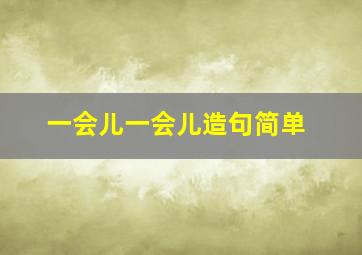 一会儿一会儿造句简单